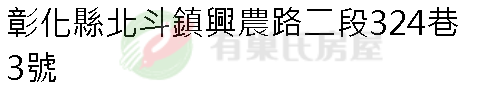 彰化縣北斗鎮興農路二段324巷3號

有巢氏房屋